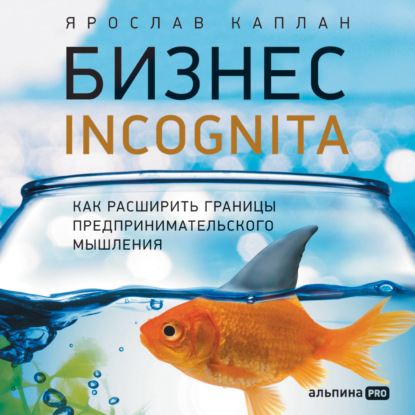 ЯРОСЛАВ КАПЛАН

БИЗНЕС
INCOGNITA

КАК РАСШИРИТЬ ГРАНИЦЫ ПРЕДПРИНИМАТЕЛЬСКОГО МЫШЛЕНИЯ

альпина PRO